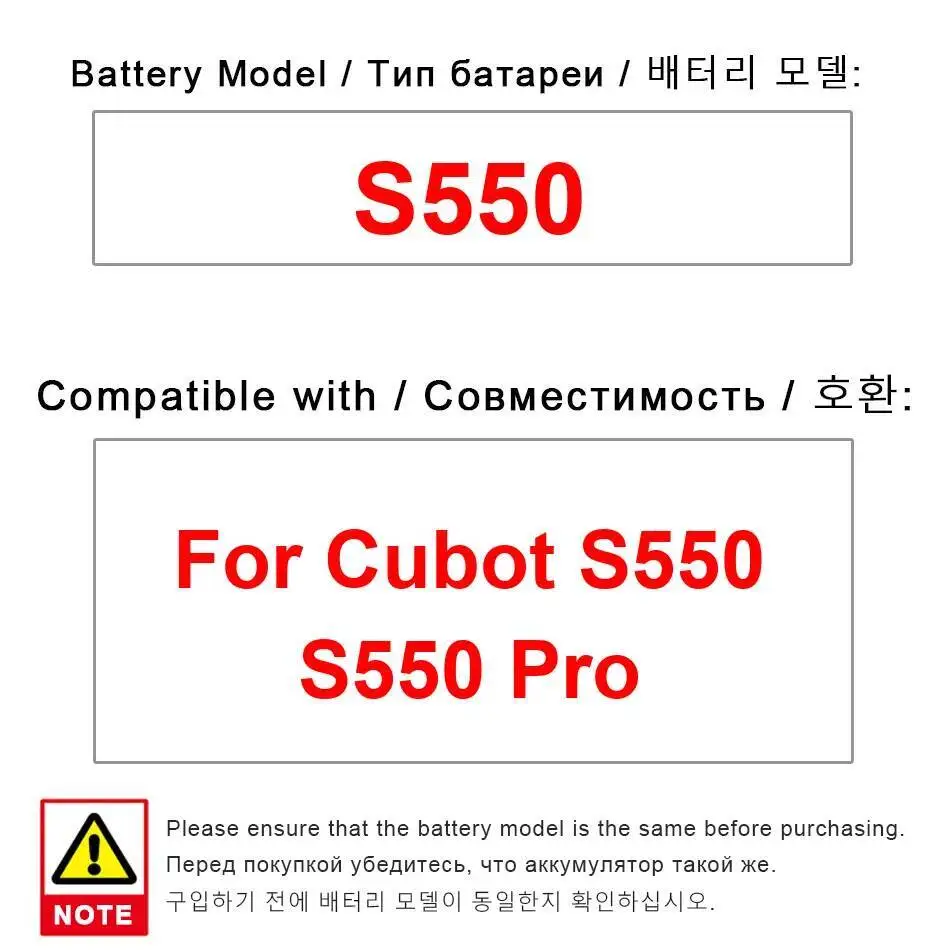 Battery Model / Тип батареи / 배터리 모델:

S550

Compatible with / Совместимость / 호환:

For Cubot S550
S550 Pro

NOTE

Please ensure that the battery model is the same before purchasing.

Перед покупкой убедитесь, что аккумулятор такой же.

구입하기 전에 배터리 모델이 동일한지 확인하십시오.